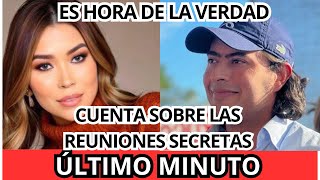 ES HORA DE LA VERDAD

CUENTA SOBRE LAS REUNIONES SECRETAS

ÚLTIMO MINUTO